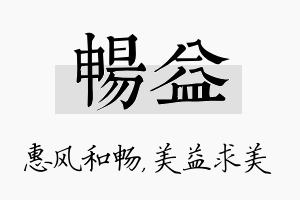 畅益

惠风和畅，美益求美